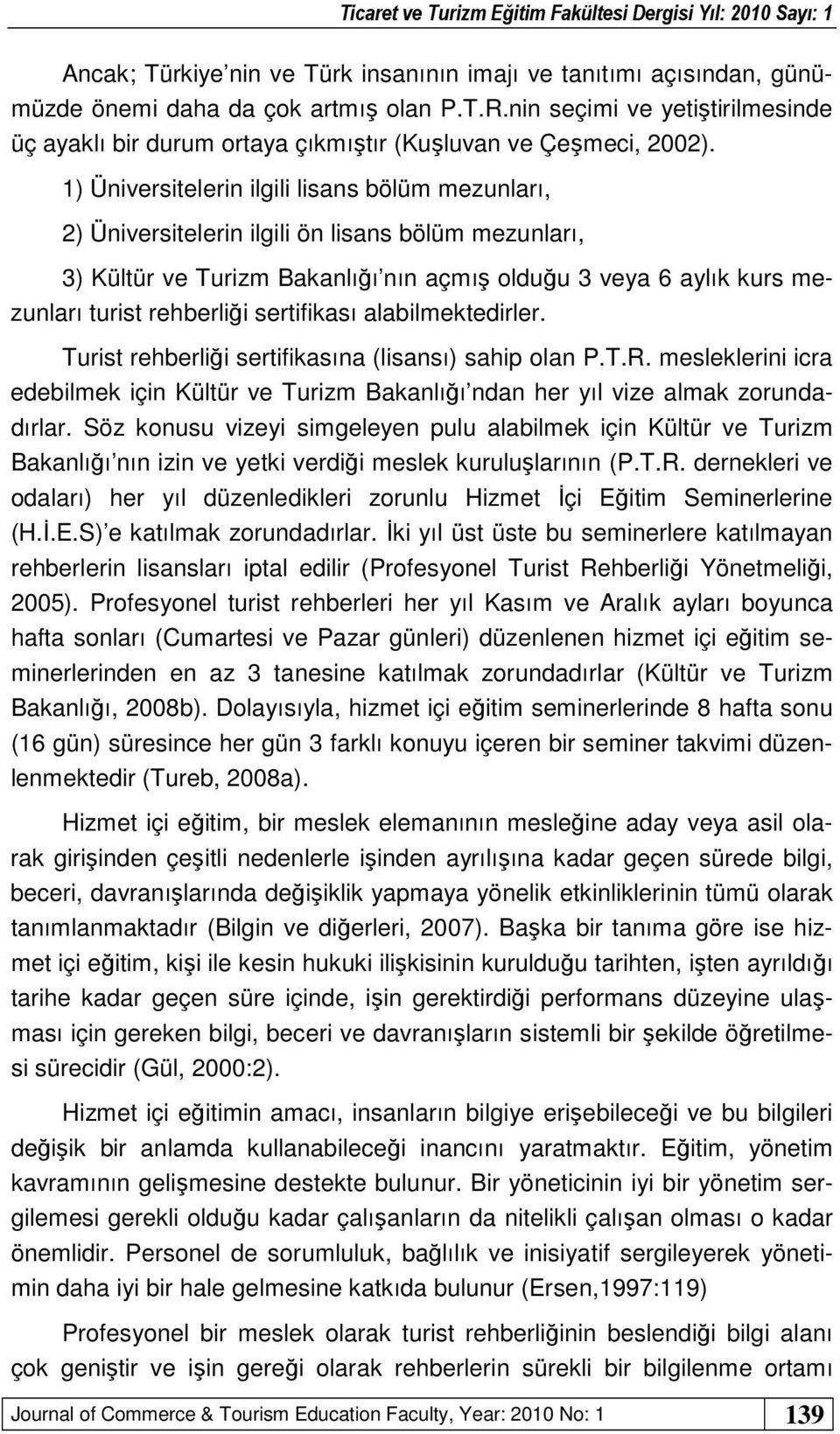 Ticaret ve Turizm Eğitim Fakültesi Dergisi Yıl: 2010 Sayı: 1

Ancak; Türkiye'nin ve Türk insanının imajı ve tanıtımı açısından, günümüzde önemi daha da çok artmış olan P.T.R.nin seçimi ve yetiştirilmesinde üç ayaklı bir durum ortaya çıkmıştır (Kuşluvan ve Çeşmeci, 2002).

1) Üniversitelerin ilgili lisans bölüm mezunları,

2) Üniversitelerin ilgili ön lisans bölüm mezunları,

3) Kültür ve Turizm Bakanlığı'nın açmış olduğu 3 veya 6 aylık kurs mezunları turist rehberliği sertifikası alabilmektedirler.

Turist rehberliği sertifikasına (lisansı) sahip olan P.T.R. mesleklerini icra edebilmek için Kültür ve Turizm Bakanlığı'ndan her yıl vize almak zorundadırlar. Söz konusu vizeyi simgeleyen pulu alabilmek için Kültür ve Turizm Bakanlığı'nın izin ve yetki verdiği meslek kuruluşlarının (P.T.R. dernekleri ve odaları) her yıl düzenledikleri zorunlu Hizmet İçi Eğitim Seminerlerine (H.İ.E.S)'e katılmak zorundadırlar. İki yıl üst üste bu seminerlere katılmayan rehberlerin lisansları iptal edilir (Profesyonel Turist Rehberliği Yönetmeliği, 2005). Profesyonel turist rehberleri her yıl Kasım ve Aralık ayları boyunca hafta sonları (Cumartesi ve Pazar günleri) düzenlenen hizmet içi eğitim seminerlerinden en az 3 tanesine katılmak zorundadırlar (Kültür ve Turizm Bakanlığı, 2008b). Dolayısıyla, hizmet içi eğitim seminerlerinde 8 hafta sonu (16 gün) süresince her gün 3 farklı konuyu içeren bir seminer takvimi düzenlenmektedir (Tureb, 2008a).

Hizmet içi eğitim, bir meslek elemanının mesleğine aday veya asil olarak girişinden çeşitli nedenlerle işinden ayrılışına kadar geçen sürede bilgi, beceri, davranışlarında değişiklik yapmaya yönelik etkinliklerinin tümü olarak tanımlanmaktadır (Bilgin ve diğerleri, 2007). Başka bir tanıma göre ise hizmet içi eğitim, kişi ile kesin hukuki ilişkisinin kurulduğu tarihten, işten ayrıldığı tarihe kadar geçen süre içinde, işin gerektirdiği performans düzeyine ulaşması için gereken bilgi, beceri ve davranışların sistemli bir şekilde öğretilmesi sürecidir (Gül, 2000:2).

Hizmet içi eğitimin amacı, insanların bilgiye erişebileceği ve bu bilgileri değişik bir anlamda kullanabileceği inancını yaratmaktır. Eğitim, yönetim kavramının gelişmesine destekte bulunur. Bir yöneticinin iyi bir yönetim sergilemesi gerekli olduğu kadar çalışanların da nitelikli çalışan olması o kadar önemlidir. Personel de sorumluluk, bağlılık ve inisiyatif sergileyerek yönetimin daha iyi bir hale gelmesine katkıda bulunur (Ersen,1997:119)

Profesyonel bir meslek olarak turist rehberliğinin beslendiği bilgi alanı çok geniştir ve işin gereği olarak rehberlerin sürekli bir bilgilenme ortamı

Journal of Commerce & Tourism Education Faculty, Year: 2010 No: 1 139